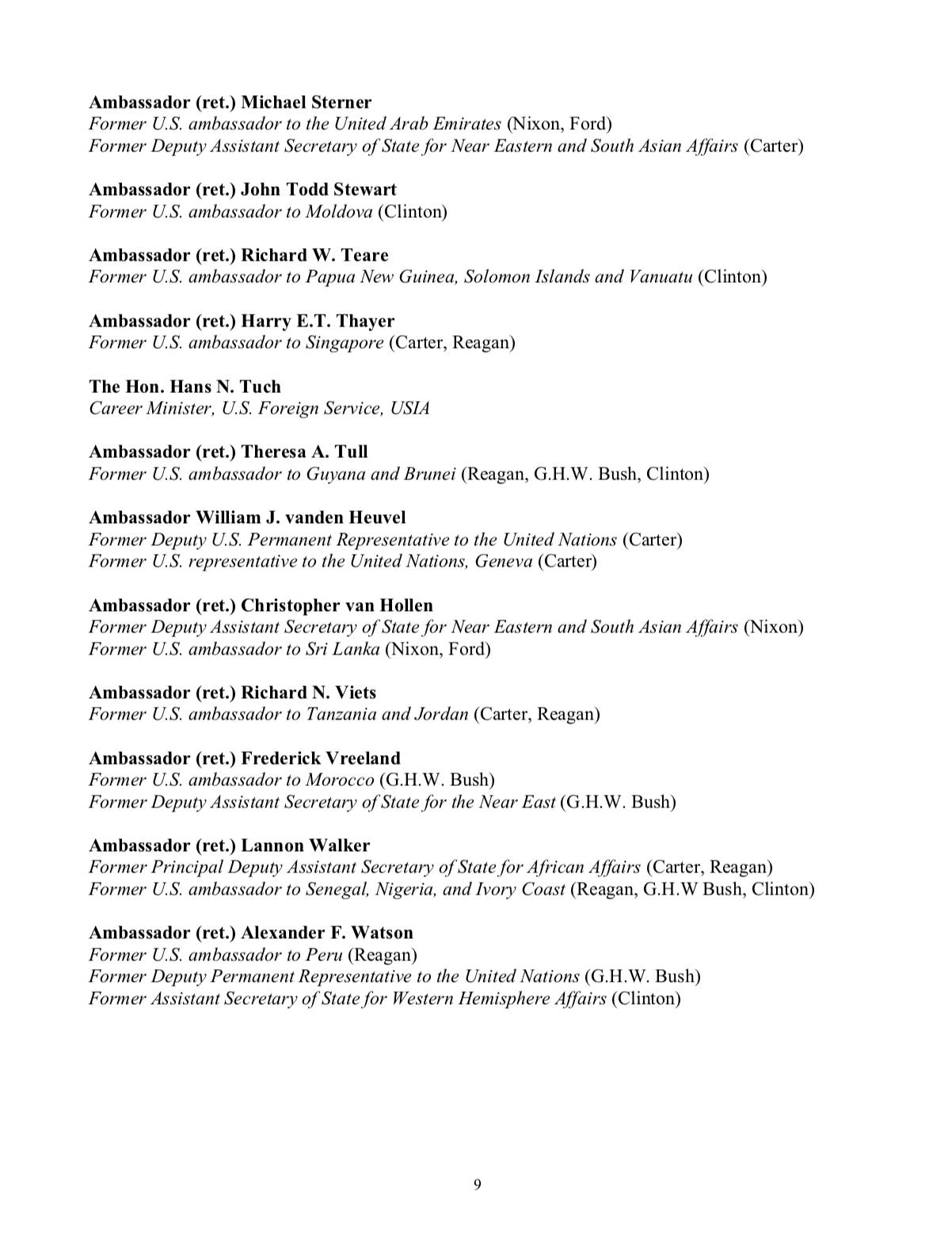 Ambassador (ret.) Michael Sterner
Former U.S. ambassador to the United Arab Emirates (Nixon, Ford)
Former Deputy Assistant Secretary of State for Near Eastern and South Asian Affairs (Carter)

Ambassador (ret.) John Todd Stewart
Former U.S. ambassador to Moldova (Clinton)

Ambassador (ret.) Richard W. Teare
Former U.S. ambassador to Papua New Guinea, Solomon Islands and Vanuatu (Clinton)

Ambassador (ret.) Harry E.T. Thayer
Former U.S. ambassador to Singapore (Carter, Reagan)

The Hon. Hans N. Tuch
Career Minister, U.S. Foreign Service, USIA

Ambassador (ret.) Theresa A. Tull
Former U.S. ambassador to Guyana and Brunei (Reagan, G.H.W. Bush, Clinton)

Ambassador William J. vanden Heuvel
Former Deputy U.S. Permanent Representative to the United Nations (Carter)
Former U.S. representative to the United Nations, Geneva (Carter)

Ambassador (ret.) Christopher van Hollen
Former Deputy Assistant Secretary of State for Near Eastern and South Asian Affairs (Nixon)
Former U.S. ambassador to Sri Lanka (Nixon, Ford)

Ambassador (ret.) Richard N. Viets
Former U.S. ambassador to Tanzania and Jordan (Carter, Reagan)

Ambassador (ret.) Frederick Vreeland
Former U.S. ambassador to Morocco (G.H.W. Bush)
Former Deputy Assistant Secretary of State for the Near East (G.H.W. Bush)

Ambassador (ret.) Lannon Walker
Former Principal Deputy Assistant Secretary of State for African Affairs (Carter, Reagan)
Former U.S. ambassador to Senegal, Nigeria, and Ivory Coast (Reagan, G.H.W Bush, Clinton)

Ambassador (ret.) Alexander F. Watson
Former U.S. ambassador to Peru (Reagan)
Former Deputy Permanent Representative to the United Nations (G.H.W. Bush)
Former Assistant Secretary of State for Western Hemisphere Affairs (Clinton)

9